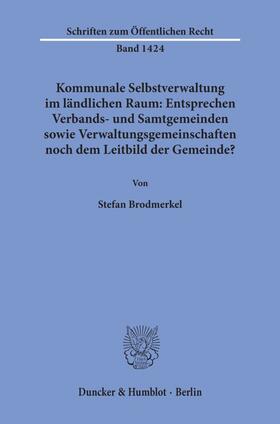 Schriften zum Öffentlichen Recht

Band 1424

Kommunale Selbstverwaltung im ländlichen Raum: Entsprechen Verbands- und Samtgemeinden sowie Verwaltungsgemeinschaften noch dem Leitbild der Gemeinde?

Von

Stefan Brodmerkel

Duncker & Humblot · Berlin